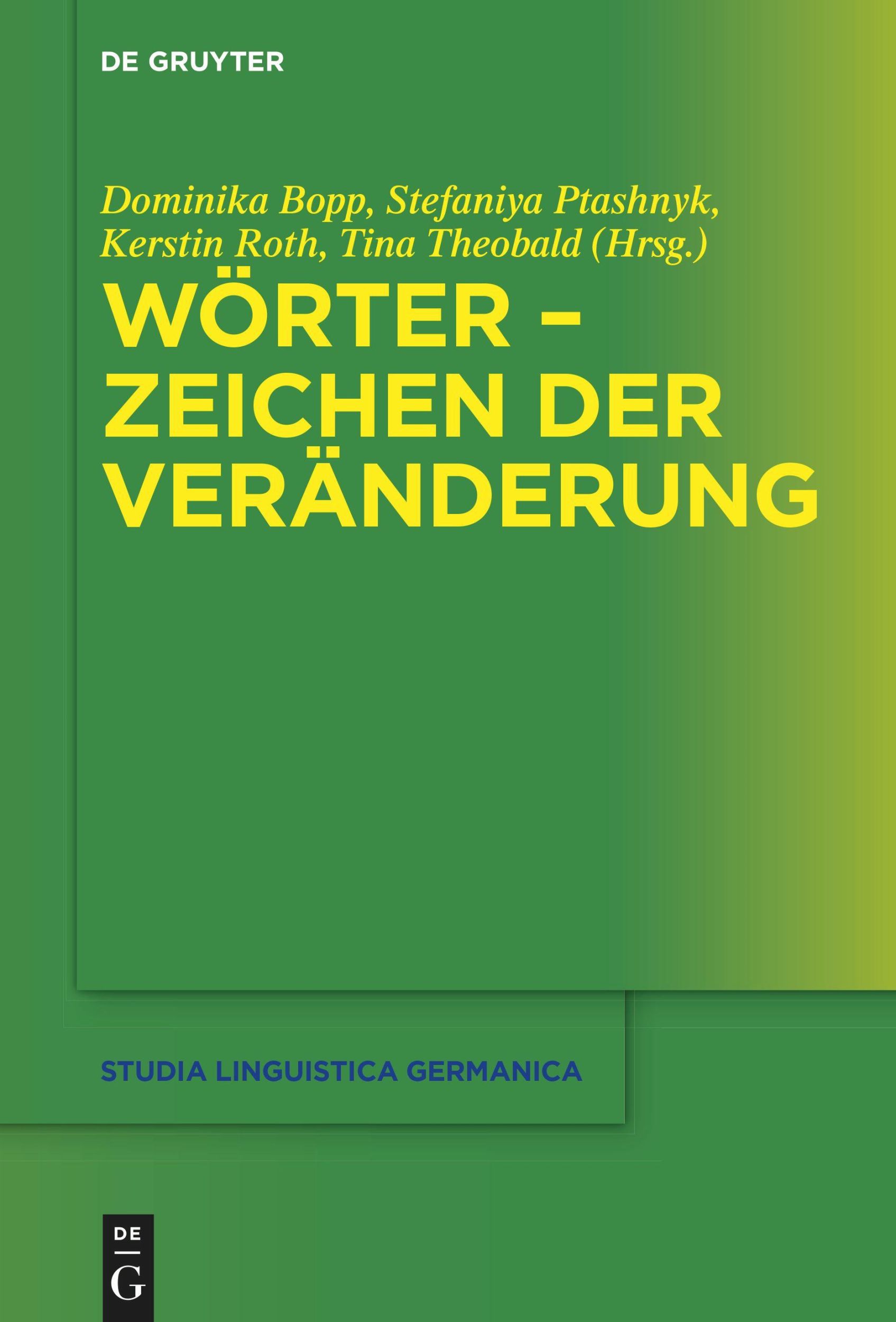 DE GRUYTER

Dominika Bopp, Stefaniya Ptashnyk, Kerstin Roth, Tina Theobald (Hrsg.)

WÖRTER – ZEICHEN DER VERÄNDERUNG

STUDIA LINGUISTICA GERMANICA

DE G